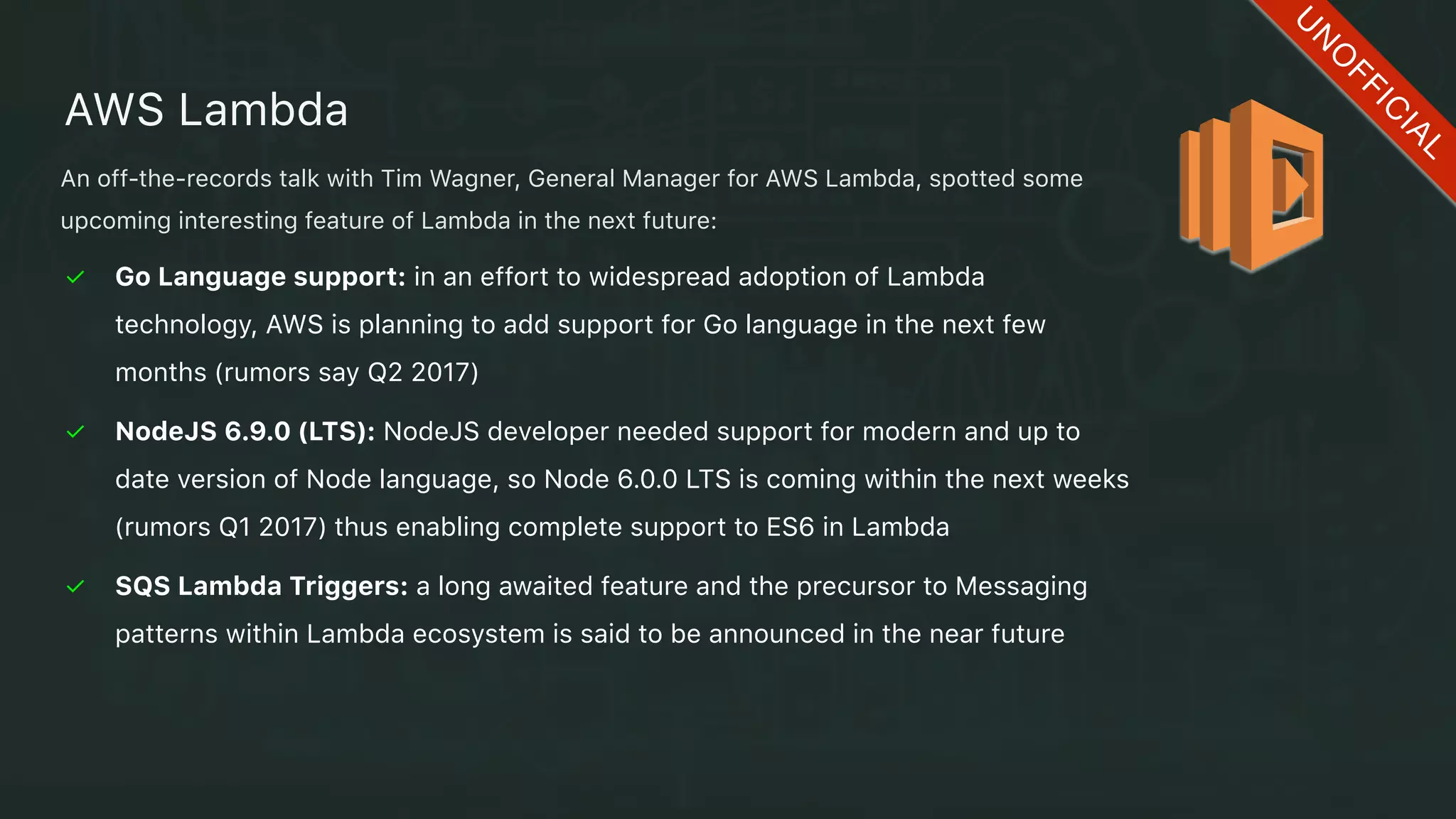 UNOFFICIAL

AWS Lambda

An off-the-records talk with Tim Wagner, General Manager for AWS Lambda, spotted some upcoming interesting feature of Lambda in the next future:

✓ Go Language support: in an effort to widespread adoption of Lambda technology, AWS is planning to add support for Go language in the next few months (rumors say Q2 2017)

✓ NodeJS 6.9.0 (LTS): NodeJS developer needed support for modern and up to date version of Node language, so Node 6.0.0 LTS is coming within the next weeks (rumors Q1 2017) thus enabling complete support to ES6 in Lambda

✓ SQS Lambda Triggers: a long awaited feature and the precursor to Messaging patterns within Lambda ecosystem is said to be announced in the near future